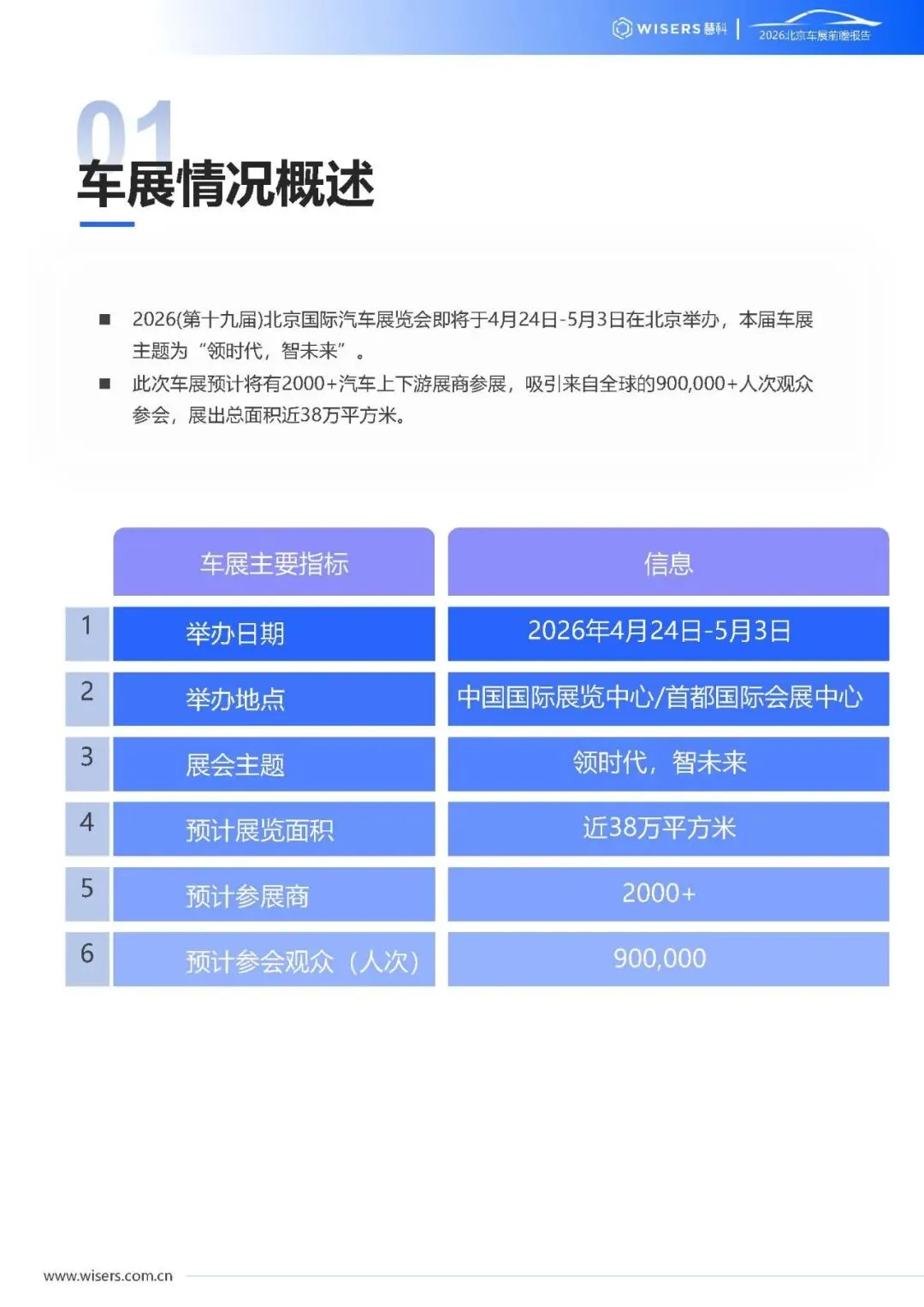 WISERS 慧科 | 2026北京车展前瞻报告

01
车展情况概述

■ 2026(第十九届)北京国际汽车展览会即将于4月24日-5月3日在北京举办，本届车展主题为“领时代，智未来”。
■ 此次车展预计将有2000+汽车上下游展商参展，吸引来自全球的900,000+人次观众参会，展出总面积近38万平方米。

| | 车展主要指标 | 信息 |
|---|---|---|
| 1 | 举办日期 | 2026年4月24日-5月3日 |
| 2 | 举办地点 | 中国国际展览中心/首都国际会展中心 |
| 3 | 展会主题 | 领时代，智未来 |
| 4 | 预计展览面积 | 近38万平方米 |
| 5 | 预计参展商 | 2000+ |
| 6 | 预计参会观众（人次） | 900,000 |

www.wisers.com.cn